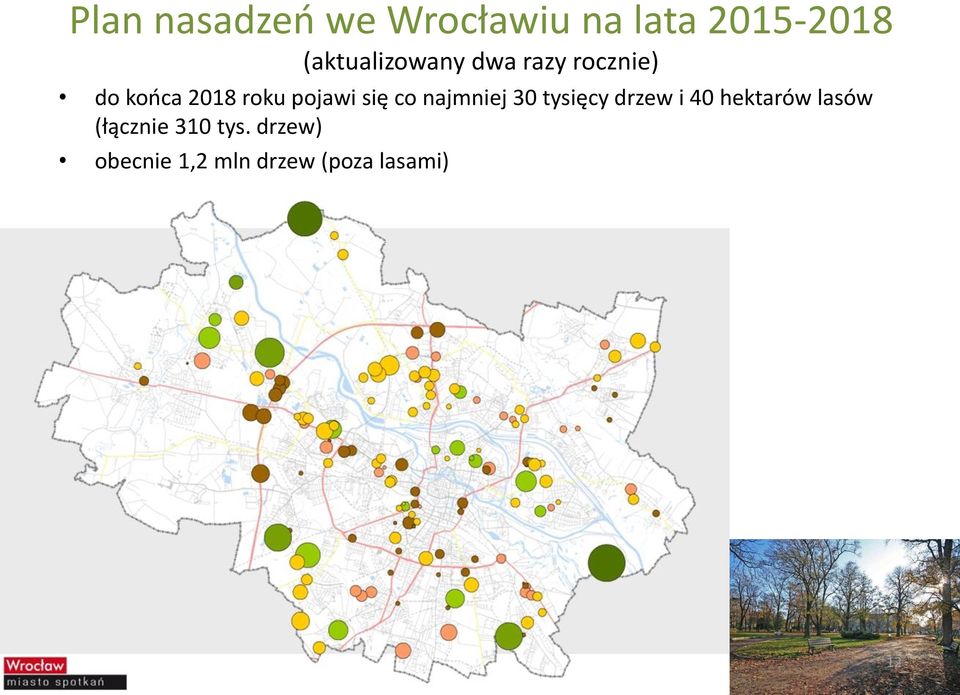 Plan nasadzeń we Wrocławiu na lata 2015-2018
(aktualizowany dwa razy rocznie)

• do końca 2018 roku pojawi się co najmniej 30 tysięcy drzew i 40 hektarów lasów (łącznie 310 tys. drzew)
• obecnie 1,2 mln drzew (poza lasami)

Wrocław
miasto spotkań

11